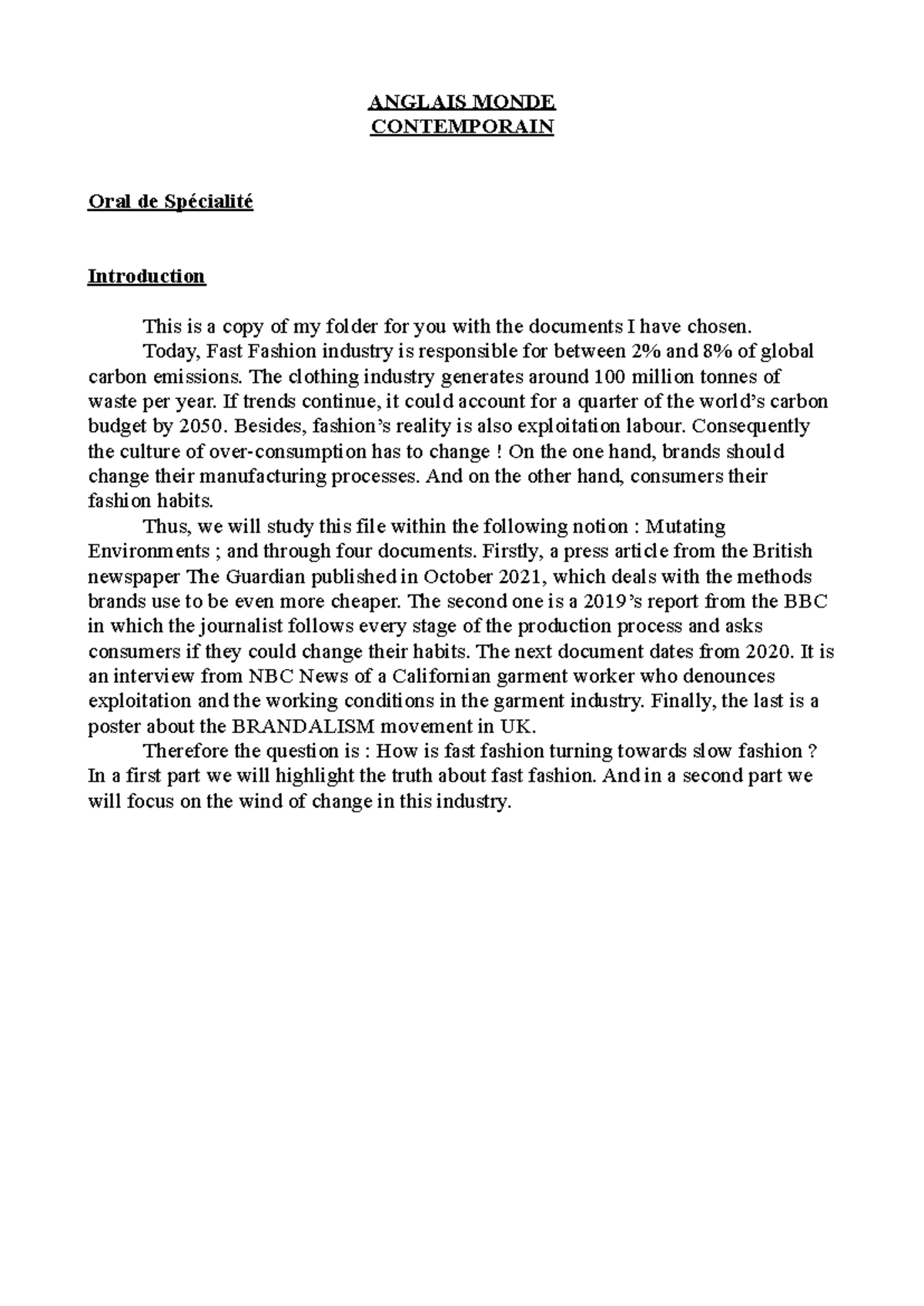 ANGLAIS MONDE
CONTEMPORAIN

Oral de Spécialité

Introduction

This is a copy of my folder for you with the documents I have chosen.

Today, Fast Fashion industry is responsible for between 2% and 8% of global carbon emissions. The clothing industry generates around 100 million tonnes of waste per year. If trends continue, it could account for a quarter of the world's carbon budget by 2050. Besides, fashion's reality is also exploitation labour. Consequently the culture of over-consumption has to change ! On the one hand, brands should change their manufacturing processes. And on the other hand, consumers their fashion habits.

Thus, we will study this file within the following notion : Mutating Environments ; and through four documents. Firstly, a press article from the British newspaper The Guardian published in October 2021, which deals with the methods brands use to be even more cheaper. The second one is a 2019's report from the BBC in which the journalist follows every stage of the production process and asks consumers if they could change their habits. The next document dates from 2020. It is an interview from NBC News of a Californian garment worker who denounces exploitation and the working conditions in the garment industry. Finally, the last is a poster about the BRANDALISM movement in UK.

Therefore the question is : How is fast fashion turning towards slow fashion ? In a first part we will highlight the truth about fast fashion. And in a second part we will focus on the wind of change in this industry.